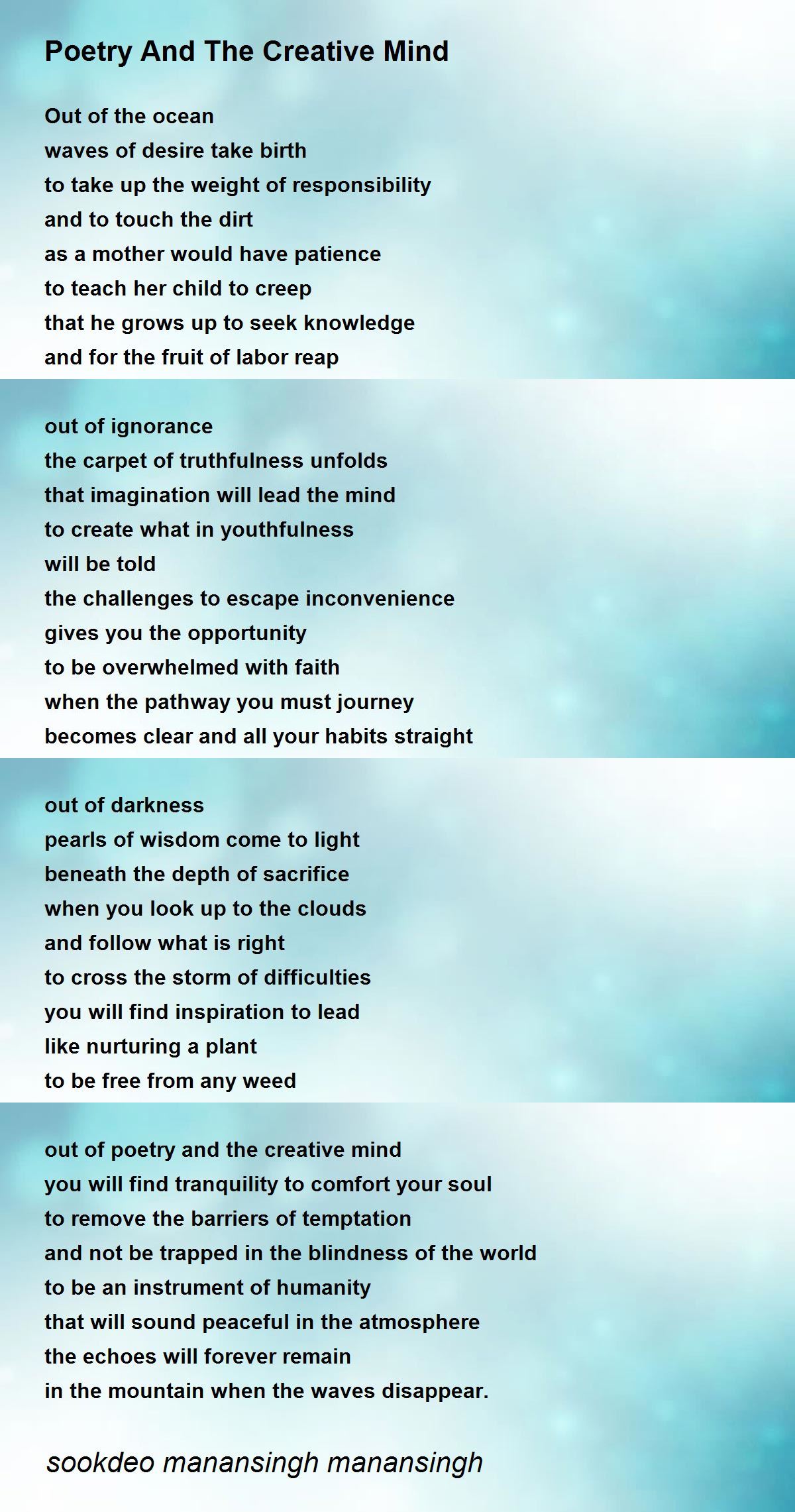 Poetry And The Creative Mind

Out of the ocean
waves of desire take birth
to take up the weight of responsibility
and to touch the dirt
as a mother would have patience
to teach her child to creep
that he grows up to seek knowledge
and for the fruit of labor reap

out of ignorance
the carpet of truthfulness unfolds
that imagination will lead the mind
to create what in youthfulness
will be told
the challenges to escape inconvenience
gives you the opportunity
to be overwhelmed with faith
when the pathway you must journey
becomes clear and all your habits straight

out of darkness
pearls of wisdom come to light
beneath the depth of sacrifice
when you look up to the clouds
and follow what is right
to cross the storm of difficulties
you will find inspiration to lead
like nurturing a plant
to be free from any weed

out of poetry and the creative mind
you will find tranquility to comfort your soul
to remove the barriers of temptation
and not be trapped in the blindness of the world
to be an instrument of humanity
that will sound peaceful in the atmosphere
the echoes will forever remain
in the mountain when the waves disappear.

sookdeo manansingh manansingh